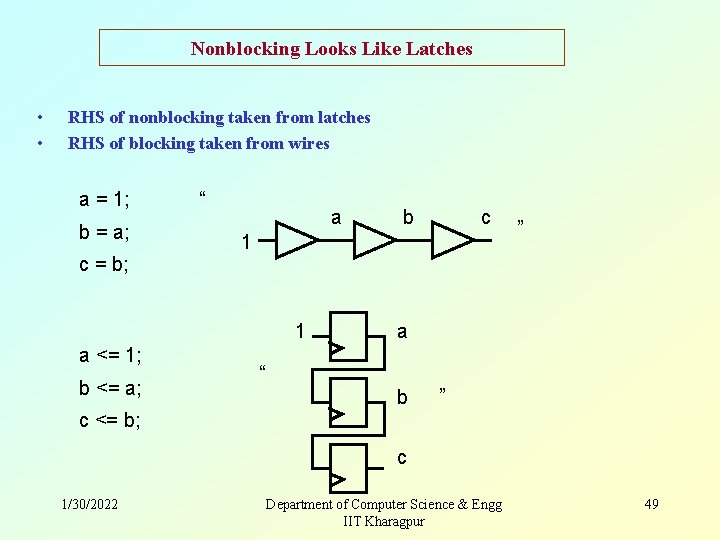 Nonblocking Looks Like Latches

• RHS of nonblocking taken from latches
• RHS of blocking taken from wires

a = 1;
b = a;
c = b;

"

1
a
b
c

"

a <= 1;
b <= a;
c <= b;

"

1
a
b
c

"

1/30/2022

Department of Computer Science & Engg
IIT Kharagpur

49